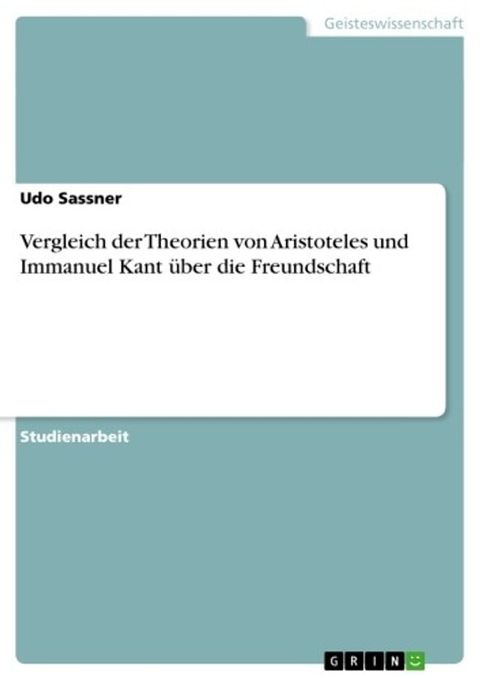 Geisteswissenschaft

Udo Sassner

Vergleich der Theorien von Aristoteles und Immanuel Kant über die Freundschaft

Studienarbeit

GRIN